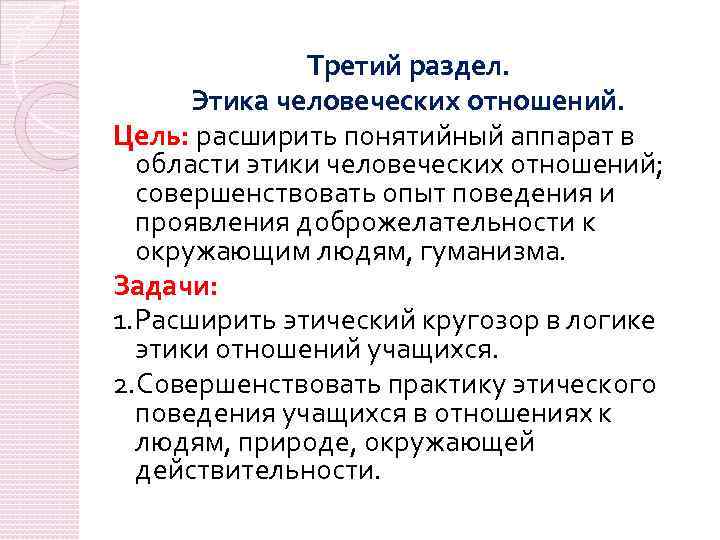 Третий раздел.
Этика человеческих отношений.

Цель: расширить понятийный аппарат в области этики человеческих отношений; совершенствовать опыт поведения и проявления доброжелательности к окружающим людям, гуманизма.

Задачи:

1. Расширить этический кругозор в логике этики отношений учащихся.

2. Совершенствовать практику этического поведения учащихся в отношениях к людям, природе, окружающей действительности.